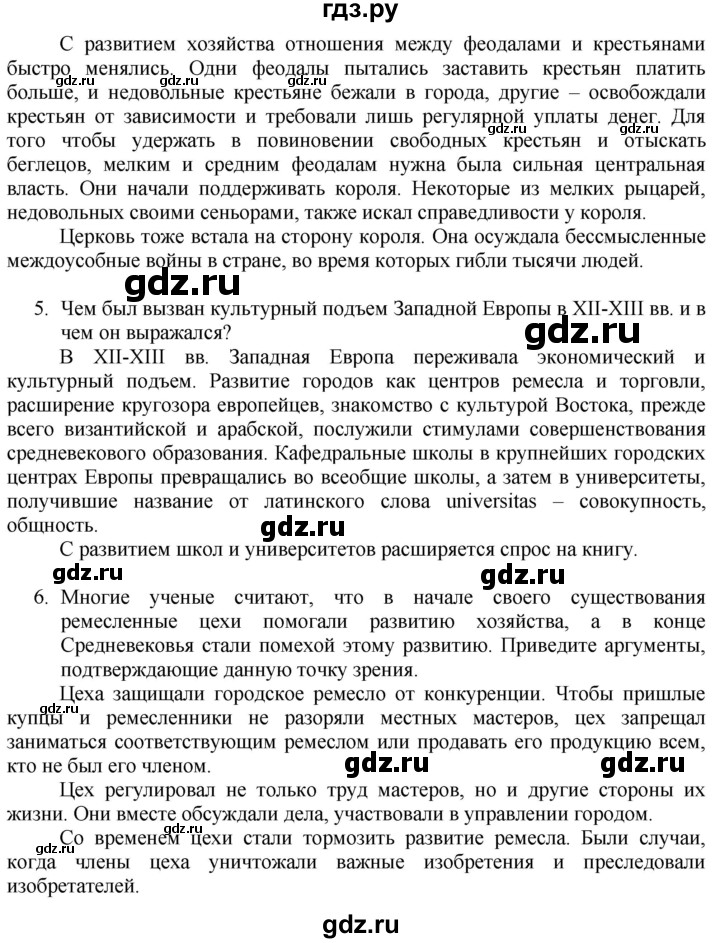 гдз.ру

С развитием хозяйства отношения между феодалами и крестьянами быстро менялись. Одни феодалы пытались заставить крестьян платить больше, и недовольные крестьяне бежали в города, другие – освобождали крестьян от зависимости и требовали лишь регулярной уплаты денег. Для того чтобы удержать в повиновении свободных крестьян и отыскать беглецов, мелким и средним феодалам нужна была сильная центральная власть. Они начали поддерживать короля. Некоторые из мелких рыцарей, недовольных своими сеньорами, также искал справедливости у короля.

Церковь тоже встала на сторону короля. Она осуждала бессмысленные междоусобные войны в стране, во время которых гибли тысячи людей.

gdz.ru

5. Чем был вызван культурный подъем Западной Европы в XII-XIII вв. и в чем он выражался?

gdz.ru

В XII-XIII вв. Западная Европа переживала экономический и культурный подъем. Развитие городов как центров ремесла и торговли, расширение кругозора европейцев, знакомство с культурой Востока, прежде всего византийской и арабской, послужили стимулами совершенствования средневекового образования. Кафедральные школы в крупнейших городских центрах Европы превращались во всеобщие школы, а затем в университеты, получившие название от латинского слова universitas – совокупность, общность.

gdz.ru

С развитием школ и университетов расширяется спрос на книгу.

gdz.ru gdz.ru

6. Многие ученые считают, что в начале своего существования ремесленные цехи помогали развитию хозяйства, а в конце Средневековья стали помехой этому развитию. Приведите аргументы, подтверждающие данную точку зрения.

Цеха защищали городское ремесло от конкуренции. Чтобы пришлые купцы и ремесленники не разоряли местных мастеров, цех запрещал заниматься соответствующим ремеслом или продавать его продукцию всем, кто не был его членом.

gdz.ru gdz.ru

Цех регулировал не только труд мастеров, но и другие стороны их жизни. Они вместе обсуждали дела, участвовали в управлении городом.

Со временем цехи стали тормозить развитие ремесла. Были случаи, когда члены цеха уничтожали важные изобретения и преследовали изобретателей.

gdz.ru